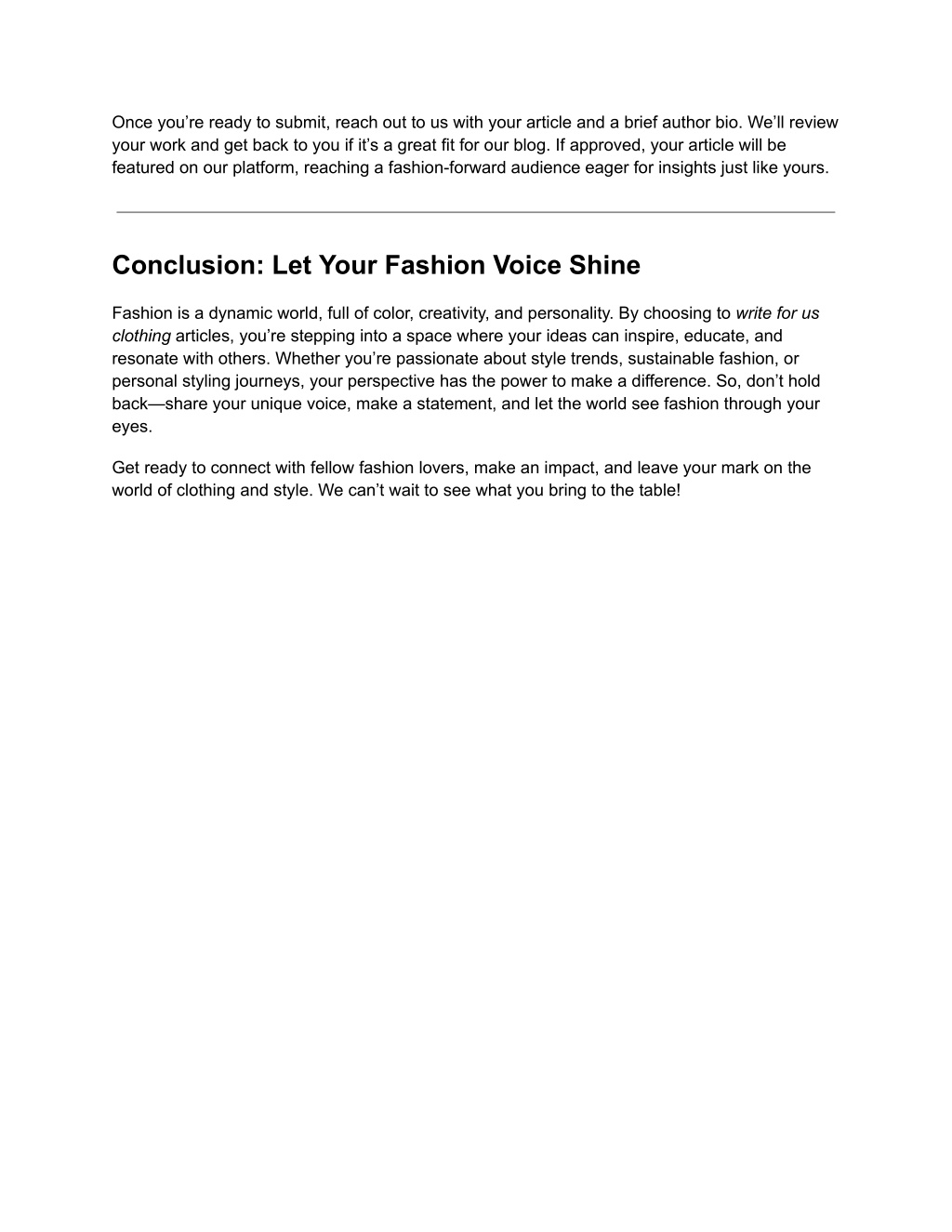 Once you’re ready to submit, reach out to us with your article and a brief author bio. We’ll review your work and get back to you if it’s a great fit for our blog. If approved, your article will be featured on our platform, reaching a fashion-forward audience eager for insights just like yours.

Conclusion: Let Your Fashion Voice Shine

Fashion is a dynamic world, full of color, creativity, and personality. By choosing to write for us clothing articles, you’re stepping into a space where your ideas can inspire, educate, and resonate with others. Whether you’re passionate about style trends, sustainable fashion, or personal styling journeys, your perspective has the power to make a difference. So, don’t hold back—share your unique voice, make a statement, and let the world see fashion through your eyes.

Get ready to connect with fellow fashion lovers, make an impact, and leave your mark on the world of clothing and style. We can’t wait to see what you bring to the table!